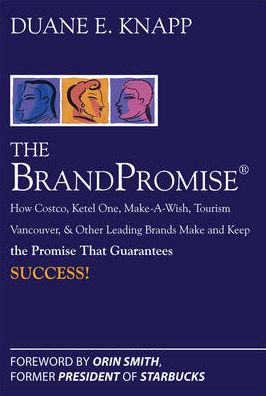 DUANE E. KNAPP

THE BRANDPROMISE®

How Costco, Ketel One, Make-A-Wish, Tourism Vancouver, & Other Leading Brands Make and Keep the Promise That Guarantees SUCCESS!

FOREWORD BY ORIN SMITH, FORMER PRESIDENT OF STARBUCKS